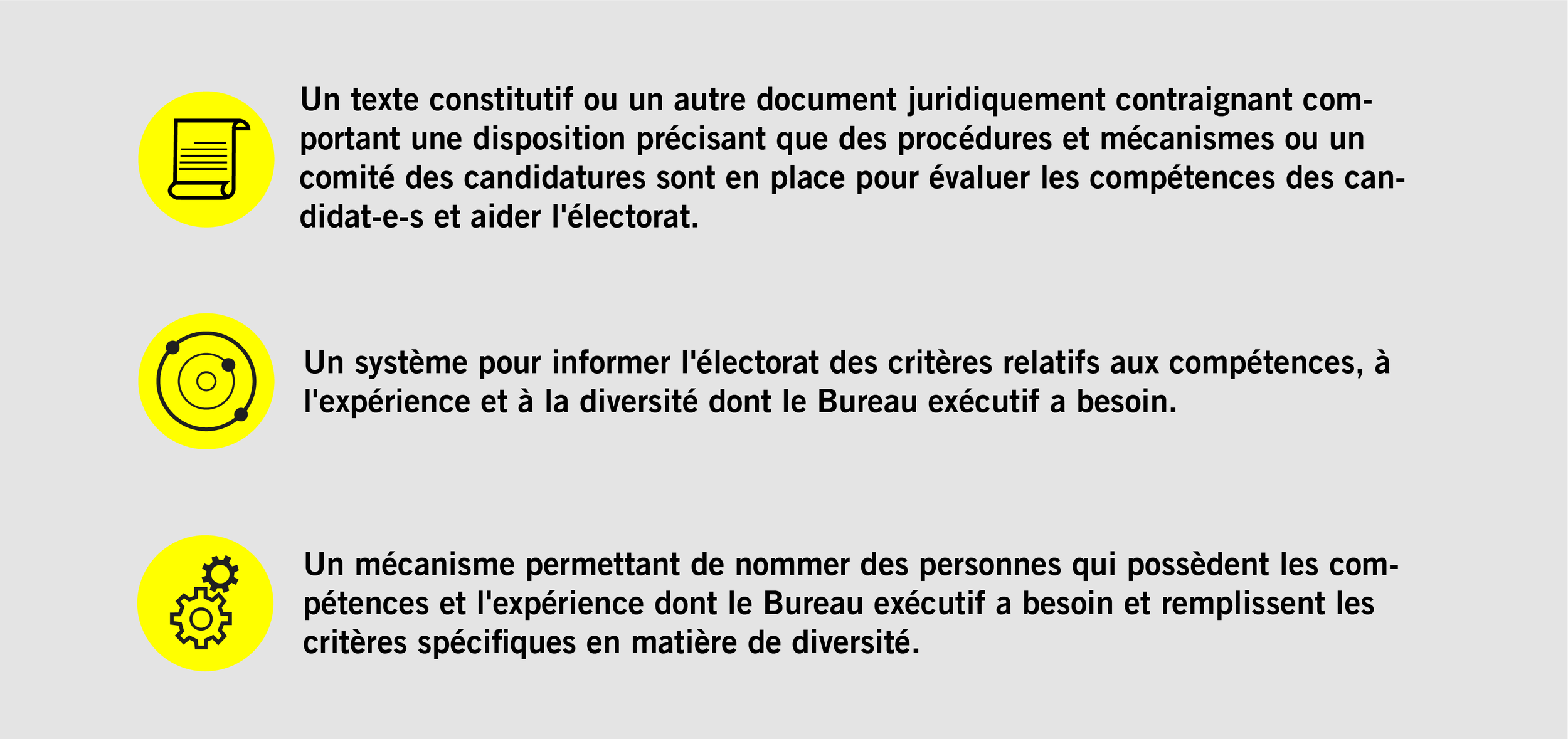 Un texte constitutif ou un autre document juridiquement contraignant comportant une disposition précisant que des procédures et mécanismes ou un comité des candidatures sont en place pour évaluer les compétences des candidat-e-s et aider l'électorat.

Un système pour informer l'électorat des critères relatifs aux compétences, à l'expérience et à la diversité dont le Bureau exécutif a besoin.

Un mécanisme permettant de nommer des personnes qui possèdent les compétences et l'expérience dont le Bureau exécutif a besoin et remplissent les critères spécifiques en matière de diversité.